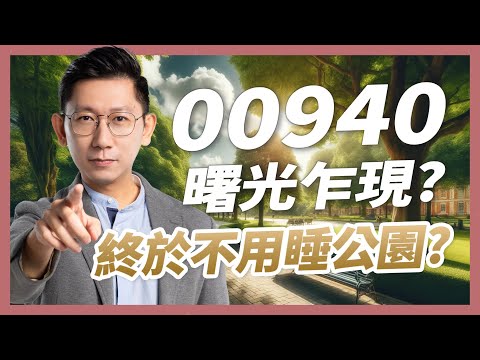 00940
曙光乍現？
終於不用睡公園？